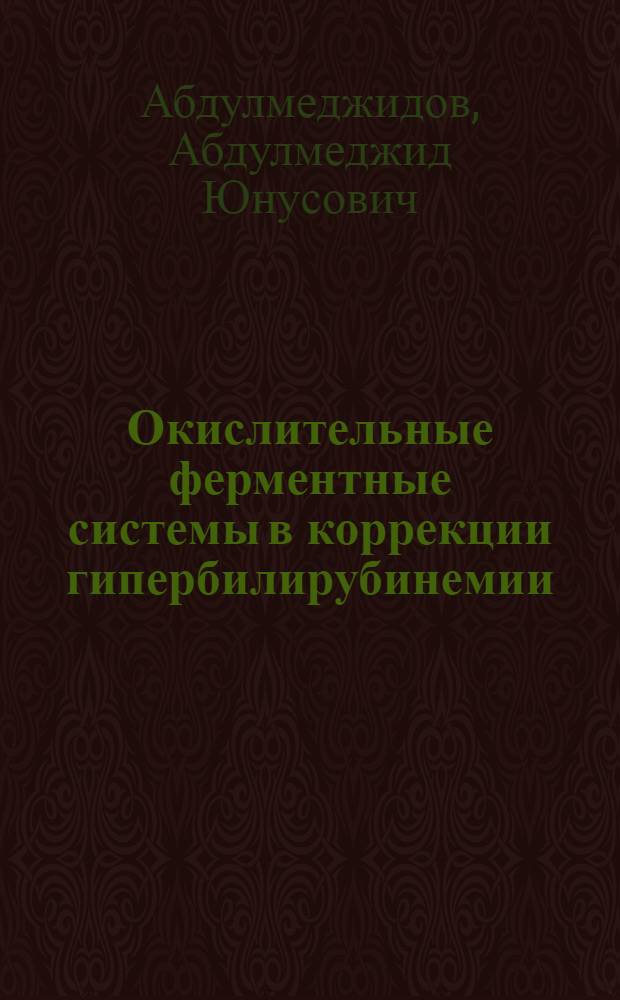 Абдулмеджидов, Абдулмеджид Юнусович

Окислительные ферментные системы в коррекции гипербилирубинемии